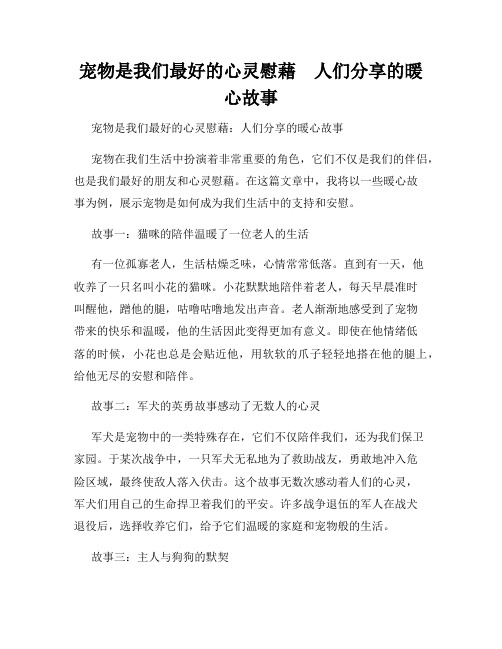 宠物是我们最好的心灵慰藉　人们分享的暖心故事

宠物是我们最好的心灵慰藉：人们分享的暖心故事

宠物在我们生活中扮演着非常重要的角色，它们不仅是我们的伴侣，也是我们最好的朋友和心灵慰藉。在这篇文章中，我将以一些暖心故事为例，展示宠物是如何成为我们生活中的支持和安慰。

故事一：猫咪的陪伴温暖了一位老人的生活

有一位孤寡老人，生活枯燥乏味，心情常常低落。直到有一天，他收养了一只名叫小花的猫咪。小花默默地陪伴着老人，每天早晨准时叫醒他，蹭他的腿，咕噜咕噜地发出声音。老人渐渐地感受到了宠物带来的快乐和温暖，他的生活因此变得更加有意义。即使在他情绪低落的时候，小花也总是会贴近他，用软软的爪子轻轻地搭在他的腿上，给他无尽的安慰和陪伴。

故事二：军犬的英勇故事感动了无数人的心灵

军犬是宠物中的一类特殊存在，它们不仅陪伴我们，还为我们保卫家园。于某次战争中，一只军犬无私地为了救助战友，勇敢地冲入危险区域，最终使敌人落入伏击。这个故事无数次感动着人们的心灵，军犬们用自己的生命捍卫着我们的平安。许多战争退伍的军人在战犬退役后，选择收养它们，给予它们温暖的家庭和宠物般的生活。

故事三：主人与狗狗的默契